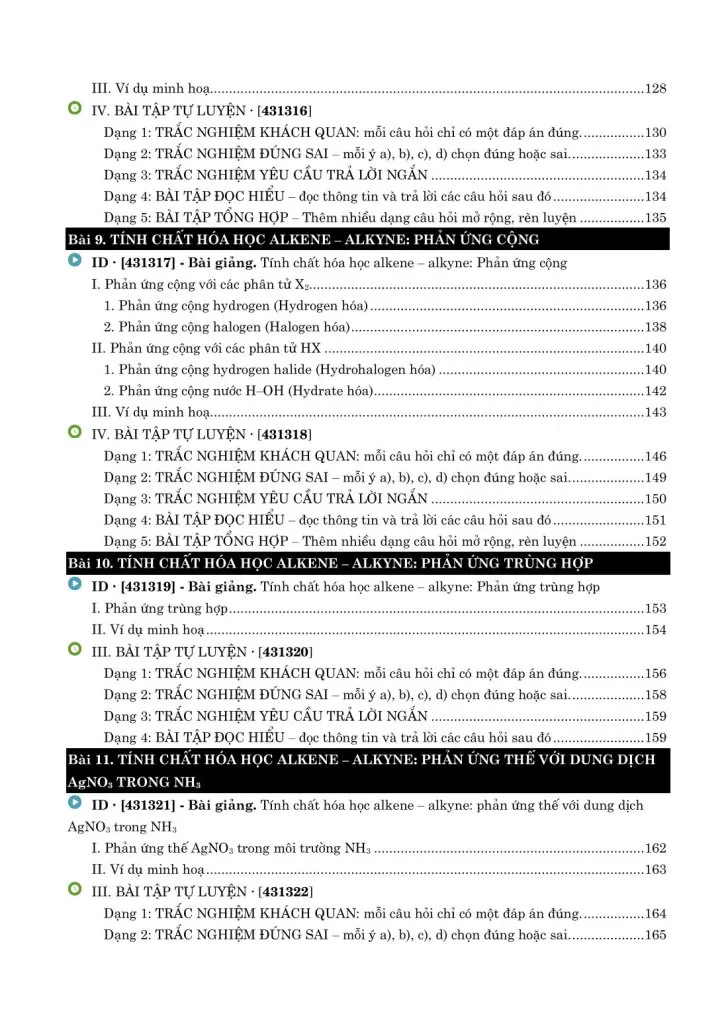 III. Ví dụ minh hoạ 128

IV. BÀI TẬP TỰ LUYỆN · [431316]

Dạng 1: TRẮC NGHIỆM KHÁCH QUAN: mỗi câu hỏi chỉ có một đáp án đúng. 130

Dạng 2: TRẮC NGHIỆM ĐÚNG SAI – mỗi ý a), b), c), d) chọn đúng hoặc sai. 133

Dạng 3: TRẮC NGHIỆM YÊU CẦU TRẢ LỜI NGẮN 134

Dạng 4: BÀI TẬP ĐỌC HIỂU – đọc thông tin và trả lời các câu hỏi sau đó 134

Dạng 5: BÀI TẬP TỔNG HỢP – Thêm nhiều dạng câu hỏi mở rộng, rèn luyện 135

Bài 9. TÍNH CHẤT HÓA HỌC ALKENE – ALKYNE: PHẢN ỨNG CỘNG

ID · [431317] - Bài giảng. Tính chất hóa học alkene – alkyne: Phản ứng cộng

I. Phản ứng cộng với các phân tử $X_2$ 136

1. Phản ứng cộng hydrogen (Hydrogen hóa) 136

2. Phản ứng cộng halogen (Halogen hóa) 138

II. Phản ứng cộng với các phân tử HX 140

1. Phản ứng cộng hydrogen halide (Hydrohalogen hóa) 140

2. Phản ứng cộng nước H–OH (Hydrate hóa) 142

III. Ví dụ minh hoạ 143

IV. BÀI TẬP TỰ LUYỆN · [431318]

Dạng 1: TRẮC NGHIỆM KHÁCH QUAN: mỗi câu hỏi chỉ có một đáp án đúng. 146

Dạng 2: TRẮC NGHIỆM ĐÚNG SAI – mỗi ý a), b), c), d) chọn đúng hoặc sai. 149

Dạng 3: TRẮC NGHIỆM YÊU CẦU TRẢ LỜI NGẮN 150

Dạng 4: BÀI TẬP ĐỌC HIỂU – đọc thông tin và trả lời các câu hỏi sau đó 151

Dạng 5: BÀI TẬP TỔNG HỢP – Thêm nhiều dạng câu hỏi mở rộng, rèn luyện 152

Bài 10. TÍNH CHẤT HÓA HỌC ALKENE – ALKYNE: PHẢN ỨNG TRÙNG HỢP

ID · [431319] - Bài giảng. Tính chất hóa học alkene – alkyne: Phản ứng trùng hợp

I. Phản ứng trùng hợp 153

II. Ví dụ minh hoạ 154

III. BÀI TẬP TỰ LUYỆN · [431320]

Dạng 1: TRẮC NGHIỆM KHÁCH QUAN: mỗi câu hỏi chỉ có một đáp án đúng. 156

Dạng 2: TRẮC NGHIỆM ĐÚNG SAI – mỗi ý a), b), c), d) chọn đúng hoặc sai. 158

Dạng 3: TRẮC NGHIỆM YÊU CẦU TRẢ LỜI NGẮN 159

Dạng 4: BÀI TẬP ĐỌC HIỂU – đọc thông tin và trả lời các câu hỏi sau đó 159

Bài 11. TÍNH CHẤT HÓA HỌC ALKENE – ALKYNE: PHẢN ỨNG THẾ VỚI DUNG DỊCH $AgNO_3$ TRONG $NH_3$

ID · [431321] - Bài giảng. Tính chất hóa học alkene – alkyne: phản ứng thế với dung dịch $AgNO_3$ trong $NH_3$

I. Phản ứng thế $AgNO_3$ trong môi trường $NH_3$ 162

II. Ví dụ minh hoạ 163

III. BÀI TẬP TỰ LUYỆN · [431322]

Dạng 1: TRẮC NGHIỆM KHÁCH QUAN: mỗi câu hỏi chỉ có một đáp án đúng. 164

Dạng 2: TRẮC NGHIỆM ĐÚNG SAI – mỗi ý a), b), c), d) chọn đúng hoặc sai. 165